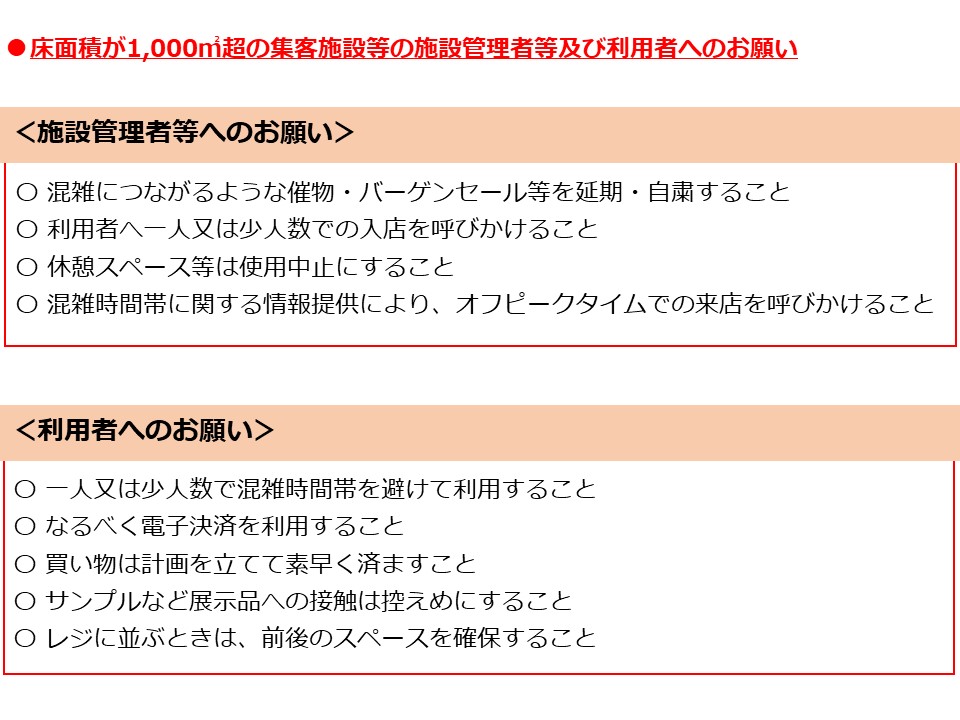 ●床面積が1,000㎡超の集客施設等の施設管理者等及び利用者へのお願い

<施設管理者等へのお願い>

○ 混雑につながるような催物・バーゲンセール等を延期・自粛すること
○ 利用者へ一人又は少人数での入店を呼びかけること
○ 休憩スペース等は使用中止にすること
○ 混雑時間帯に関する情報提供により、オフピークタイムでの来店を呼びかけること

<利用者へのお願い>

○ 一人又は少人数で混雑時間帯を避けて利用すること
○ なるべく電子決済を利用すること
○ 買い物は計画を立てて素早く済ますこと
○ サンプルなど展示品への接触は控えめにすること
○ レジに並ぶときは、前後のスペースを確保すること